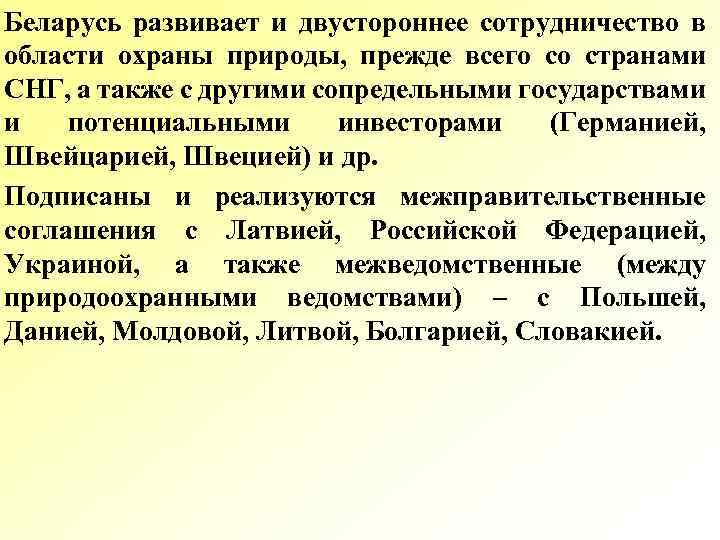 Беларусь развивает и двустороннее сотрудничество в области охраны природы, прежде всего со странами СНГ, а также с другими сопредельными государствами и потенциальными инвесторами (Германией, Швейцарией, Швецией) и др.

Подписаны и реализуются межправительственные соглашения с Латвией, Российской Федерацией, Украиной, а также межведомственные (между природоохранными ведомствами) – с Польшей, Данией, Молдовой, Литвой, Болгарией, Словакией.